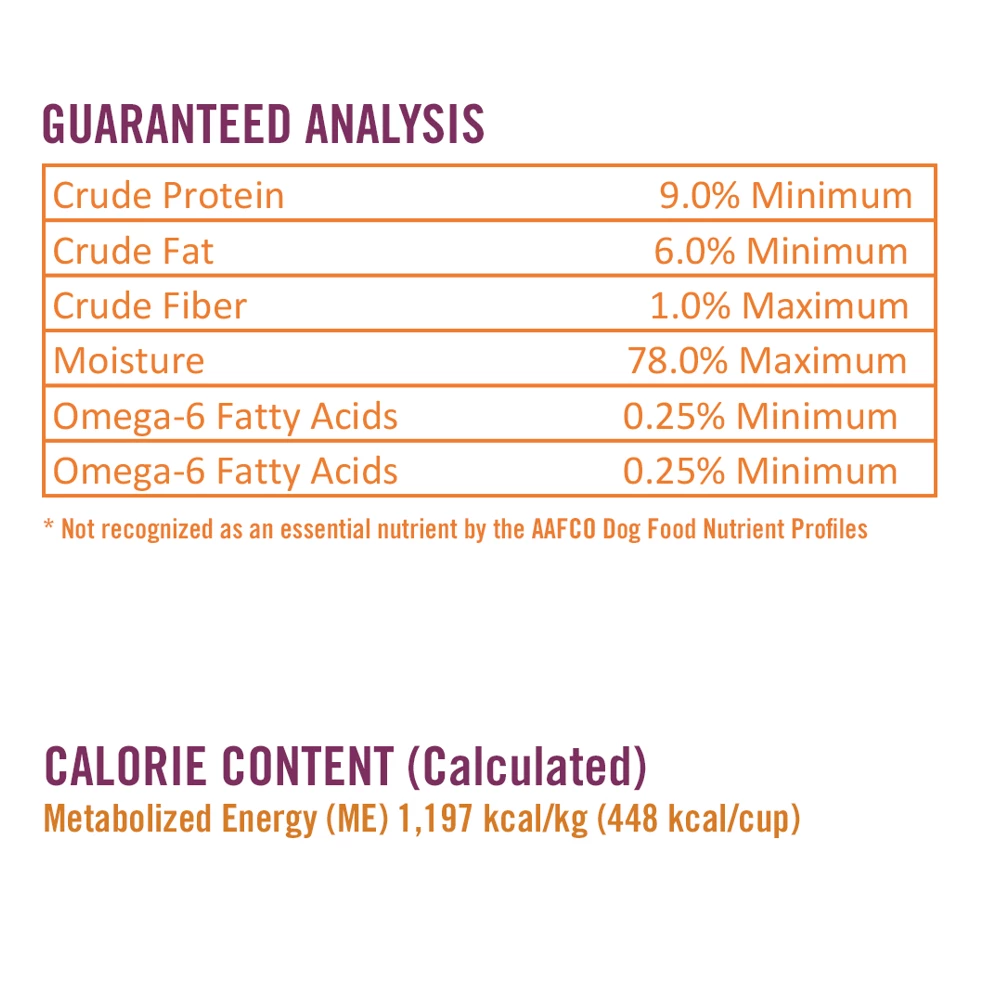 GUARANTEED ANALYSIS

| Crude Protein | 9.0% Minimum |
|---|---|
| Crude Fat | 6.0% Minimum |
| Crude Fiber | 1.0% Maximum |
| Moisture | 78.0% Maximum |
| Omega-6 Fatty Acids | 0.25% Minimum |
| Omega-6 Fatty Acids | 0.25% Minimum |

* Not recognized as an essential nutrient by the AAFCO Dog Food Nutrient Profiles

CALORIE CONTENT (Calculated)
Metabolized Energy (ME) 1,197 kcal/kg (448 kcal/cup)